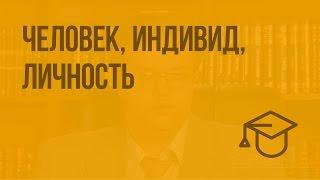 ЧЕЛОВЕК, ИНДИВИД, ЛИЧНОСТЬ